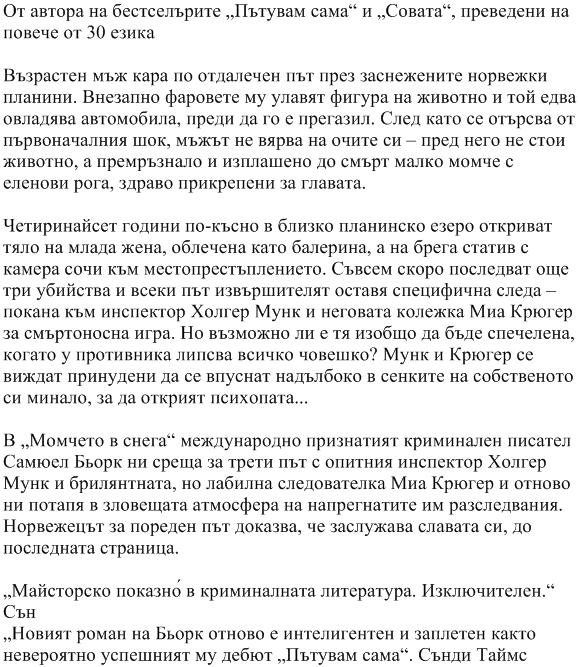 От автора на бестселърите „Пътувам сама“ и „Совата“, преведени на повече от 30 езика

Възрастен мъж кара по отдалечен път през заснежените норвежки планини. Внезапно фаровете му улавят фигура на животно и той едва овладява автомобила, преди да го е прегазил. След като се отърсва от първоначалния шок, мъжът не вярва на очите си – пред него не стои животно, а премръзнало и изплашено до смърт малко момче с еленови рога, здраво прикрепени за главата.

Четиринайсет години по-късно в близко планинско езеро откриват тяло на млада жена, облечена като балерина, а на брега статив с камера сочи към местопрестъплението. Съвсем скоро последват още три убийства и всеки път извършителят оставя специфична следа – покана към инспектор Холгер Мунк и неговата колежка Миа Крюгер за смъртоносна игра. Но възможно ли е тя изобщо да бъде спечелена, когато у противника липсва всичко човешко? Мунк и Крюгер се виждат принудени да се впуснат надълбоко в сенките на собственото си минало, за да открият психопата...

В „Момчето в снега“ международно признатият криминален писател Самюел Бьорк ни среща за трети път с опитния инспектор Холгер Мунк и брилянтната, но лабилна следователка Миа Крюгер и отново ни потапя в зловещата атмосфера на напрегнатите им разследвания. Норвежецът за пореден път доказва, че заслужава славата си, до последната страница.

„Майсторско показно́ в криминалната литература. Изключителен.“ Сън
„Новият роман на Бьорк отново е интелигентен и заплетен както невероятно успешният му дебют „Пътувам сама“. Сънди Таймс